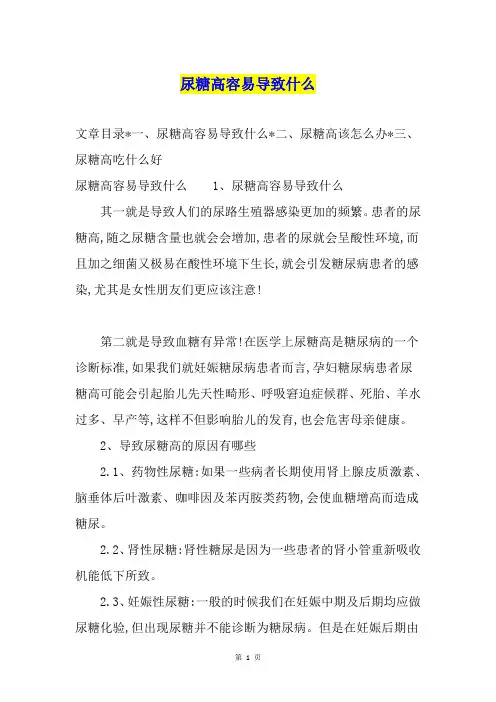 尿糖高容易导致什么

文章目录*一、尿糖高容易导致什么*二、尿糖高该怎么办*三、尿糖高吃什么好

尿糖高容易导致什么　　1、尿糖高容易导致什么

其一就是导致人们的尿路生殖器感染更加的频繁。患者的尿糖高,随之尿糖含量也就会会增加,患者的尿就会呈酸性环境,而且加之细菌又极易在酸性环境下生长,就会引发糖尿病患者的感染,尤其是女性朋友们更应该注意!

第二就是导致血糖有异常!在医学上尿糖高是糖尿病的一个诊断标准,如果我们就妊娠糖尿病患者而言,孕妇糖尿病患者尿糖高可能会引起胎儿先天性畸形、呼吸窘迫症候群、死胎、羊水过多、早产等,这样不但影响胎儿的发育,也会危害母亲健康。

2、导致尿糖高的原因有哪些

2.1、药物性尿糖:如果一些病者长期使用肾上腺皮质激素、脑垂体后叶激素、咖啡因及苯丙胺类药物,会使血糖增高而造成糖尿。

2.2、肾性尿糖:肾性糖尿是因为一些患者的肾小管重新吸收机能低下所致。

2.3、妊娠性尿糖:一般的时候我们在妊娠中期及后期均应做尿糖化验,但出现尿糖并不能诊断为糖尿病。但是在妊娠后期由

第 1 页